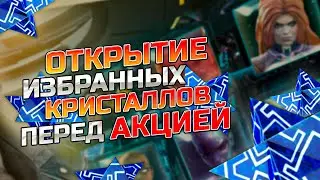 ОТКРЫТИЕ ИЗБРАННЫХ КРИСТАЛЛОВ ПЕРЕД АКЦИЕЙ